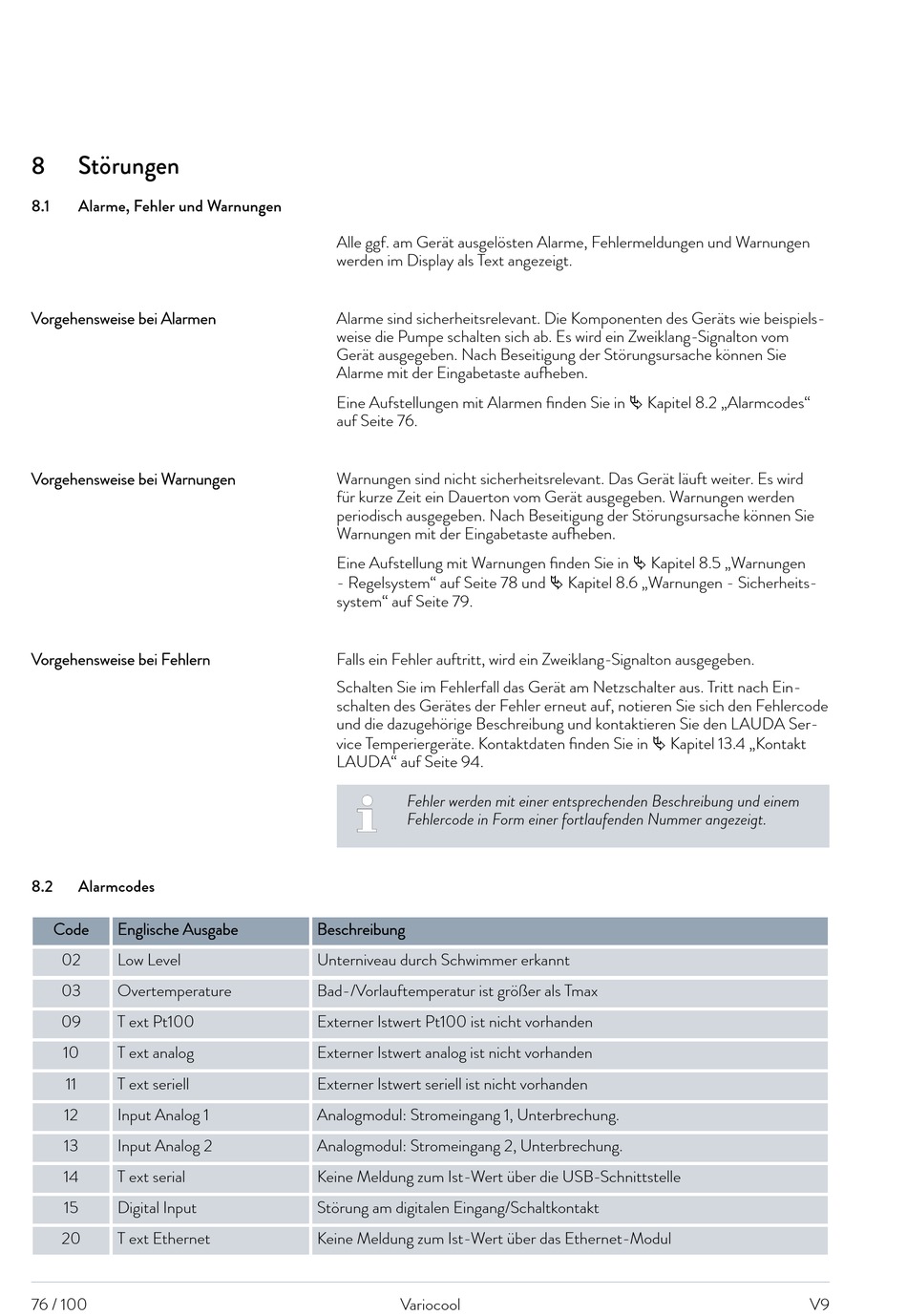 8 Störungen

8.1 Alarme, Fehler und Warnungen

Alle ggf. am Gerät ausgelösten Alarme, Fehlermeldungen und Warnungen werden im Display als Text angezeigt.

Vorgehensweise bei Alarmen

Alarme sind sicherheitsrelevant. Die Komponenten des Geräts wie beispielsweise die Pumpe schalten sich ab. Es wird ein Zweiklang-Signalton vom Gerät ausgegeben. Nach Beseitigung der Störungsursache können Sie Alarme mit der Eingabetaste aufheben.

Eine Aufstellungen mit Alarmen finden Sie in ↳ Kapitel 8.2 „Alarmcodes“ auf Seite 76.

Vorgehensweise bei Warnungen

Warnungen sind nicht sicherheitsrelevant. Das Gerät läuft weiter. Es wird für kurze Zeit ein Dauerton vom Gerät ausgegeben. Warnungen werden periodisch ausgegeben. Nach Beseitigung der Störungsursache können Sie Warnungen mit der Eingabetaste aufheben.

Eine Aufstellung mit Warnungen finden Sie in ↳ Kapitel 8.5 „Warnungen - Regelsystem“ auf Seite 78 und ↳ Kapitel 8.6 „Warnungen - Sicherheitssystem“ auf Seite 79.

Vorgehensweise bei Fehlern

Falls ein Fehler auftritt, wird ein Zweiklang-Signalton ausgegeben.

Schalten Sie im Fehlerfall das Gerät am Netzschalter aus. Tritt nach Einschalten des Gerätes der Fehler erneut auf, notieren Sie sich den Fehlercode und die dazugehörige Beschreibung und kontaktieren Sie den LAUDA Service Temperiergeräte. Kontaktdaten finden Sie in ↳ Kapitel 13.4 „Kontakt LAUDA“ auf Seite 94.

Fehler werden mit einer entsprechenden Beschreibung und einem Fehlercode in Form einer fortlaufenden Nummer angezeigt.

8.2 Alarmcodes

| Code | Englische Ausgabe | Beschreibung |
|---|---|---|
| 02 | Low Level | Unterniveau durch Schwimmer erkannt |
| 03 | Overtemperature | Bad-/Vorlauftemperatur ist größer als Tmax |
| 09 | T ext Pt100 | Externer Istwert Pt100 ist nicht vorhanden |
| 10 | T ext analog | Externer Istwert analog ist nicht vorhanden |
| 11 | T ext seriell | Externer Istwert seriell ist nicht vorhanden |
| 12 | Input Analog 1 | Analogmodul: Stromeingang 1, Unterbrechung. |
| 13 | Input Analog 2 | Analogmodul: Stromeingang 2, Unterbrechung. |
| 14 | T ext serial | Keine Meldung zum Ist-Wert über die USB-Schnittstelle |
| 15 | Digital Input | Störung am digitalen Eingang/Schaltkontakt |
| 20 | T ext Ethernet | Keine Meldung zum Ist-Wert über das Ethernet-Modul |

76 / 100 Variocool V9